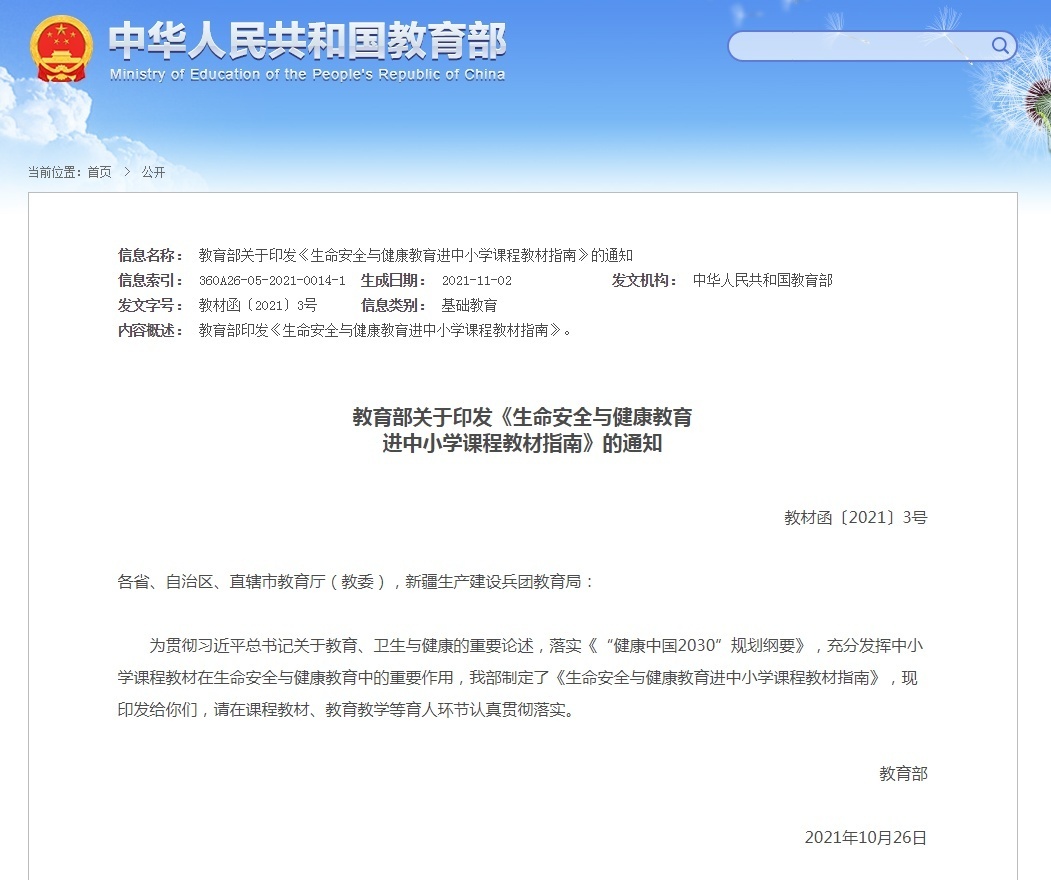 中华人民共和国教育部
Ministry of Education of the People's Republic of China

当前位置：首页 > 公开

信息名称： 教育部关于印发《生命安全与健康教育进中小学课程教材指南》的通知
信息索引： 360A26-05-2021-0014-1 生成日期： 2021-11-02 发文机构： 中华人民共和国教育部
发文字号： 教材函〔2021〕3号 信息类别： 基础教育
内容概述： 教育部印发《生命安全与健康教育进中小学课程教材指南》。

教育部关于印发《生命安全与健康教育进中小学课程教材指南》的通知

教材函〔2021〕3号

各省、自治区、直辖市教育厅（教委），新疆生产建设兵团教育局：

为贯彻习近平总书记关于教育、卫生与健康的重要论述，落实《“健康中国2030”规划纲要》，充分发挥中小学课程教材在生命安全与健康教育中的重要作用，我部制定了《生命安全与健康教育进中小学课程教材指南》，现印发给你们，请在课程教材、教育教学等育人环节认真贯彻落实。

教育部

2021年10月26日